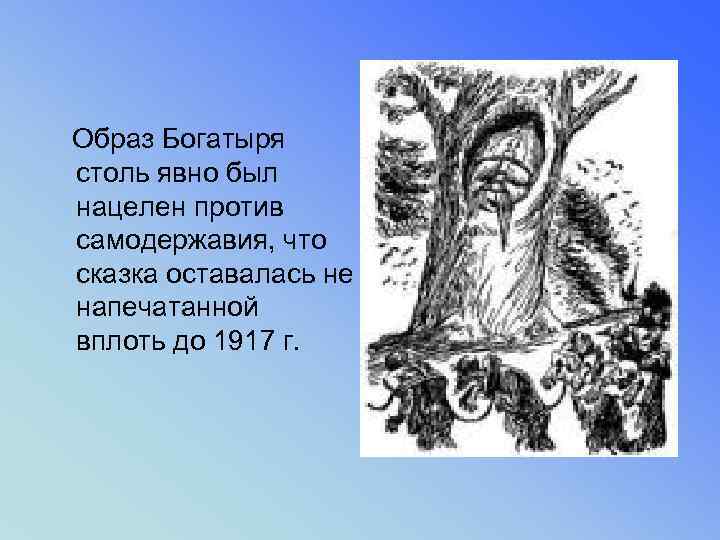 Образ Богатыря столь явно был нацелен против самодержавия, что сказка оставалась не напечатанной вплоть до 1917 г.